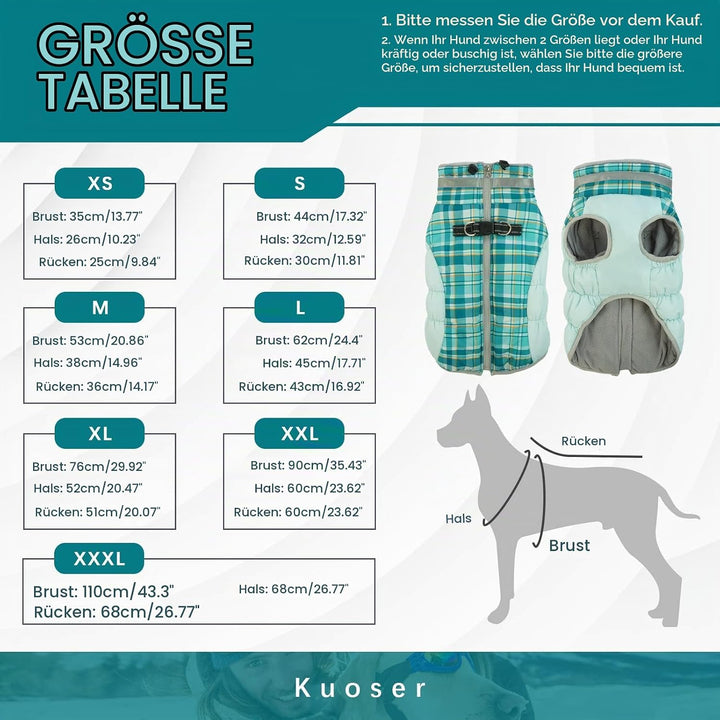 GRÖSSE TABELLE

1. Bitte messen Sie die Größe vor dem Kauf.
2. Wenn Ihr Hund zwischen 2 Größen liegt oder Ihr Hund kräftig oder buschig ist, wählen Sie bitte die größere Größe, um sicherzustellen, dass Ihr Hund bequem ist.

XS
Brust: 35cm/13.77"
Hals: 26cm/10.23"
Rücken: 25cm/9.84"

S
Brust: 44cm/17.32"
Hals: 32cm/12.59"
Rücken: 30cm/11.81"

M
Brust: 53cm/20.86"
Hals: 38cm/14.96"
Rücken: 36cm/14.17"

L
Brust: 62cm/24.4"
Hals: 45cm/17.71"
Rücken: 43cm/16.92"

XL
Brust: 76cm/29.92"
Hals: 52cm/20.47"
Rücken: 51cm/20.07"

XXL
Brust: 90cm/35.43"
Hals: 60cm/23.62"
Rücken: 60cm/23.62"

XXXL
Brust: 110cm/43.3"
Hals: 68cm/26.77"
Rücken: 68cm/26.77"

Rücken
Hals
Brust

Kuoser